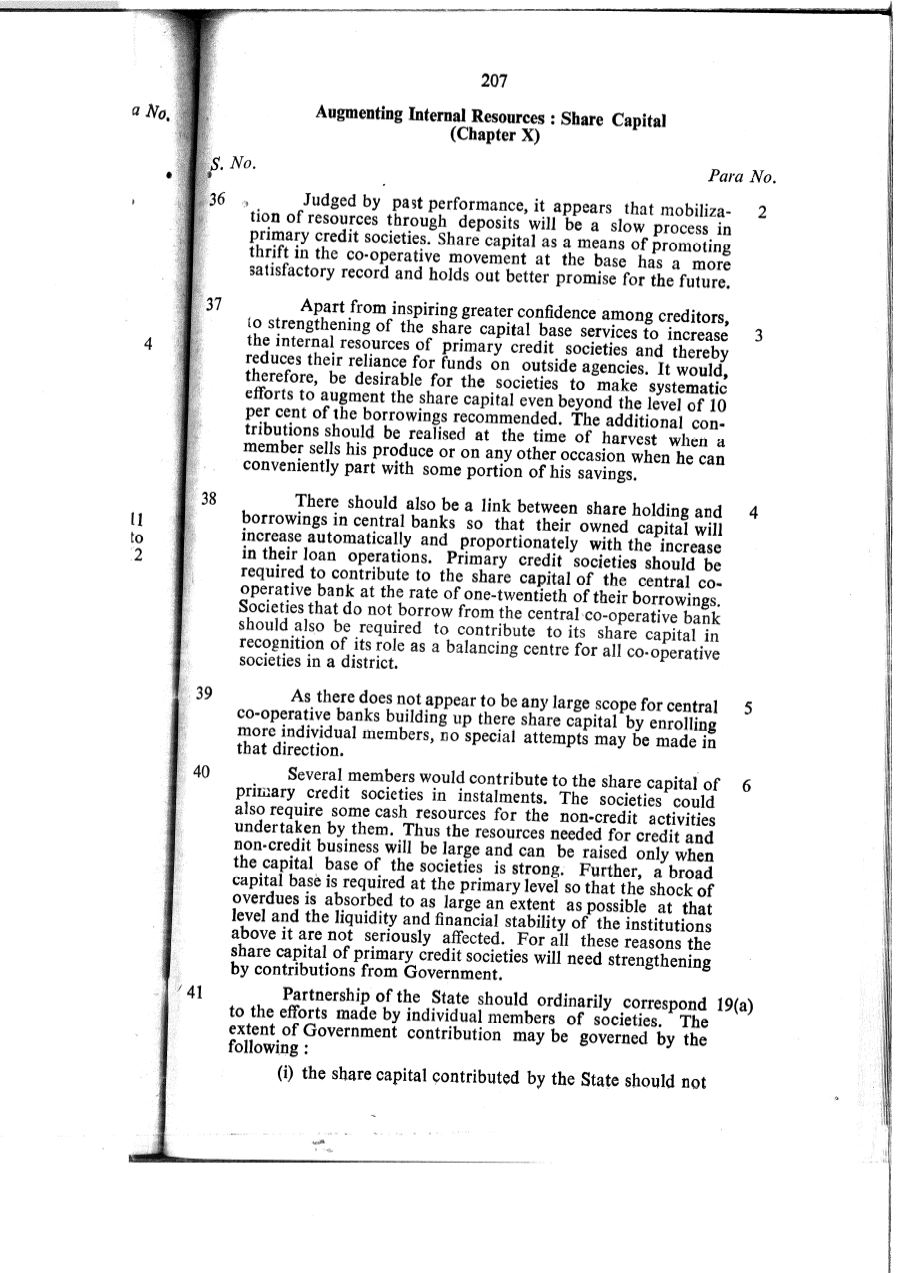 a No.

4

11
to
2

207

Augmenting Internal Resources : Share Capital
(Chapter X)

S. No.

Para No.

36 Judged by past performance, it appears that mobilization of resources through deposits will be a slow process in primary credit societies. Share capital as a means of promoting thrift in the co-operative movement at the base has a more satisfactory record and holds out better promise for the future. 2

37 Apart from inspiring greater confidence among creditors, to strengthening of the share capital base services to increase the internal resources of primary credit societies and thereby reduces their reliance for funds on outside agencies. It would, therefore, be desirable for the societies to make systematic efforts to augment the share capital even beyond the level of 10 per cent of the borrowings recommended. The additional contributions should be realised at the time of harvest when a member sells his produce or on any other occasion when he can conveniently part with some portion of his savings. 3

38 There should also be a link between share holding and borrowings in central banks so that their owned capital will increase automatically and proportionately with the increase in their loan operations. Primary credit societies should be required to contribute to the share capital of the central co-operative bank at the rate of one-twentieth of their borrowings. Societies that do not borrow from the central co-operative bank should also be required to contribute to its share capital in recognition of its role as a balancing centre for all co-operative societies in a district. 4

39 As there does not appear to be any large scope for central co-operative banks building up there share capital by enrolling more individual members, no special attempts may be made in that direction. 5

40 Several members would contribute to the share capital of primary credit societies in instalments. The societies could also require some cash resources for the non-credit activities undertaken by them. Thus the resources needed for credit and non-credit business will be large and can be raised only when the capital base of the societies is strong. Further, a broad capital base is required at the primary level so that the shock of overdues is absorbed to as large an extent as possible at that level and the liquidity and financial stability of the institutions above it are not seriously affected. For all these reasons the share capital of primary credit societies will need strengthening by contributions from Government. 6

41 Partnership of the State should ordinarily correspond to the efforts made by individual members of societies. The extent of Government contribution may be governed by the following : 19(a)

(i) the share capital contributed by the State should not